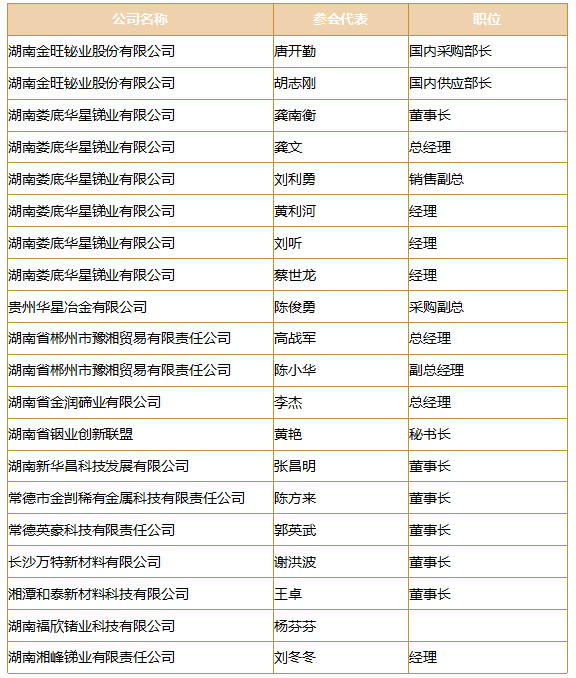 | 公司名称 | 参会代表 | 职位 |
|---|---|---|
| 湖南金旺铋业股份有限公司 | 唐开勤 | 国内采购部长 |
| 湖南金旺铋业股份有限公司 | 胡志刚 | 国内供应部长 |
| 湖南娄底华星锑业有限公司 | 龚南衡 | 董事长 |
| 湖南娄底华星锑业有限公司 | 龚文 | 总经理 |
| 湖南娄底华星锑业有限公司 | 刘利勇 | 销售副总 |
| 湖南娄底华星锑业有限公司 | 黄利河 | 经理 |
| 湖南娄底华星锑业有限公司 | 刘听 | 经理 |
| 湖南娄底华星锑业有限公司 | 蔡世龙 | 经理 |
| 贵州华星冶金有限公司 | 陈俊勇 | 采购副总 |
| 湖南省郴州市豫湘贸易有限责任公司 | 高战军 | 总经理 |
| 湖南省郴州市豫湘贸易有限责任公司 | 陈小华 | 副总经理 |
| 湖南省金润碲业有限公司 | 李杰 | 总经理 |
| 湖南省铟业创新联盟 | 黄艳 | 秘书长 |
| 湖南新华昌科技发展有限公司 | 张昌明 | 董事长 |
| 常德市金剀稀有金属科技有限责任公司 | 陈方来 | 董事长 |
| 常德英豪科技有限责任公司 | 郭英武 | 董事长 |
| 长沙万特新材料有限公司 | 谢洪波 | 董事长 |
| 湘潭和泰新材料科技有限公司 | 王卓 | 董事长 |
| 湖南福欣锗业科技有限公司 | 杨芬芬 | |
| 湖南湘峰锑业有限责任公司 | 刘冬冬 | 经理 |